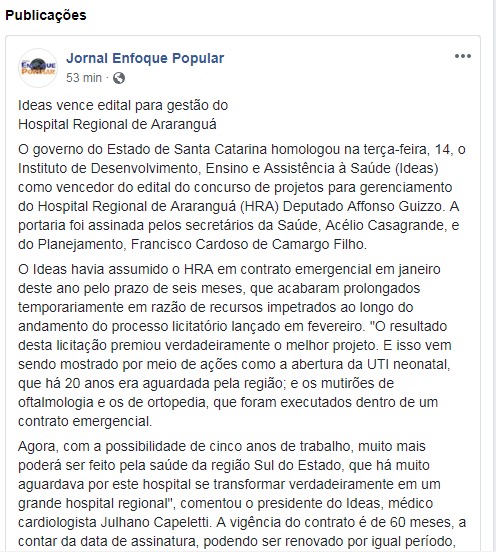 Publicações

Enfoque Popular

Jornal Enfoque Popular
53 min ·

Ideas vence edital para gestão do
Hospital Regional de Araranguá

O governo do Estado de Santa Catarina homologou na terça-feira, 14, o Instituto de Desenvolvimento, Ensino e Assistência à Saúde (Ideas) como vencedor do edital do concurso de projetos para gerenciamento do Hospital Regional de Araranguá (HRA) Deputado Affonso Guizzo. A portaria foi assinada pelos secretários da Saúde, Acélio Casagrande, e do Planejamento, Francisco Cardoso de Camargo Filho.

O Ideas havia assumido o HRA em contrato emergencial em janeiro deste ano pelo prazo de seis meses, que acabaram prolongados temporariamente em razão de recursos impetrados ao longo do andamento do processo licitatório lançado em fevereiro. "O resultado desta licitação premiou verdadeiramente o melhor projeto. E isso vem sendo mostrado por meio de ações como a abertura da UTI neonatal, que há 20 anos era aguardada pela região; e os mutirões de oftalmologia e os de ortopedia, que foram executados dentro de um contrato emergencial.

Agora, com a possibilidade de cinco anos de trabalho, muito mais poderá ser feito pela saúde da região Sul do Estado, que há muito aguardava por este hospital se transformar verdadeiramente em um grande hospital regional", comentou o presidente do Ideas, médico cardiologista Julhano Capeletti. A vigência do contrato é de 60 meses, a contar da data de assinatura, podendo ser renovado por igual período,